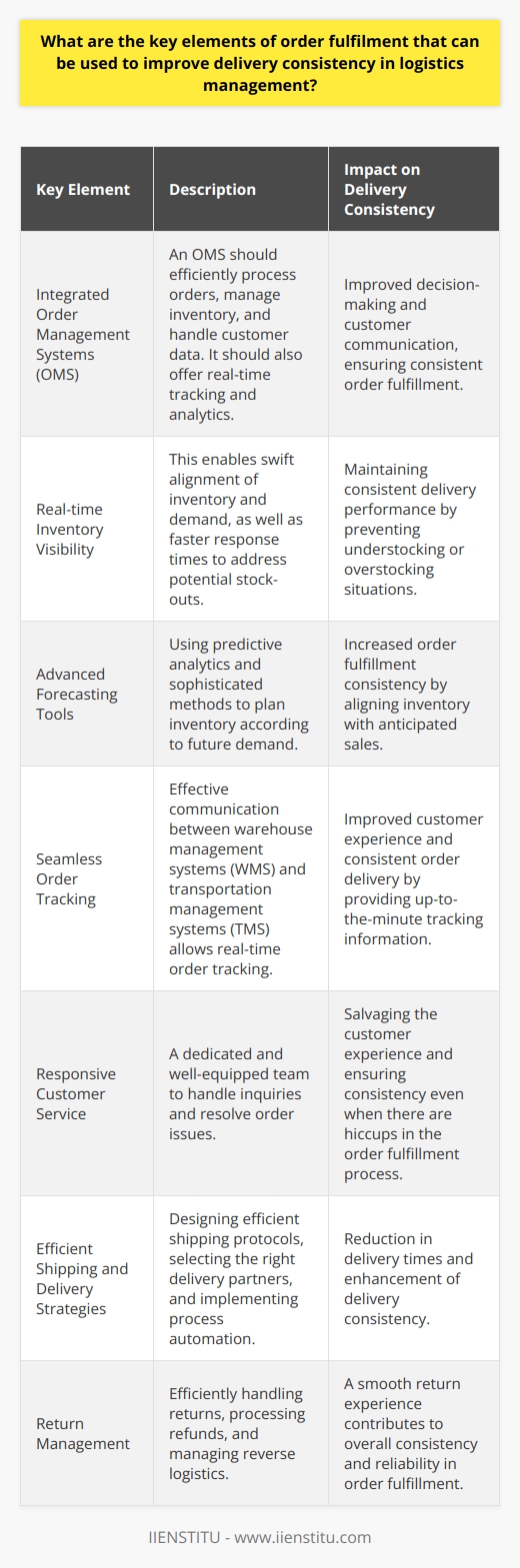 What are the key elements of order fulfilment that can be used to improve delivery consistency in logistics management?

| Key Element | Description | Impact on Delivery Consistency |
|---|---|---|
| Integrated Order Management Systems (OMS) | An OMS should efficiently process orders, manage inventory, and handle customer data. It should also offer real-time tracking and analytics. | Improved decision-making and customer communication, ensuring consistent order fulfillment. |
| Real-time Inventory Visibility | This enables swift alignment of inventory and demand, as well as faster response times to address potential stock-outs. | Maintaining consistent delivery performance by preventing understocking or overstocking situations. |
| Advanced Forecasting Tools | Using predictive analytics and sophisticated methods to plan inventory according to future demand. | Increased order fulfillment consistency by aligning inventory with anticipated sales. |
| Seamless Order Tracking | Effective communication between warehouse management systems (WMS) and transportation management systems (TMS) allows real-time order tracking. | Improved customer experience and consistent order delivery by providing up-to-the-minute tracking information. |
| Responsive Customer Service | A dedicated and well-equipped team to handle inquiries and resolve order issues. | Salvaging the customer experience and ensuring consistency even when there are hiccups in the order fulfillment process. |
| Efficient Shipping and Delivery Strategies | Designing efficient shipping protocols, selecting the right delivery partners, and implementing process automation. | Reduction in delivery times and enhancement of delivery consistency. |
| Return Management | Efficiently handling returns, processing refunds, and managing reverse logistics. | A smooth return experience contributes to overall consistency and reliability in order fulfillment. |

IIENSTITU - www.iienstitu.com